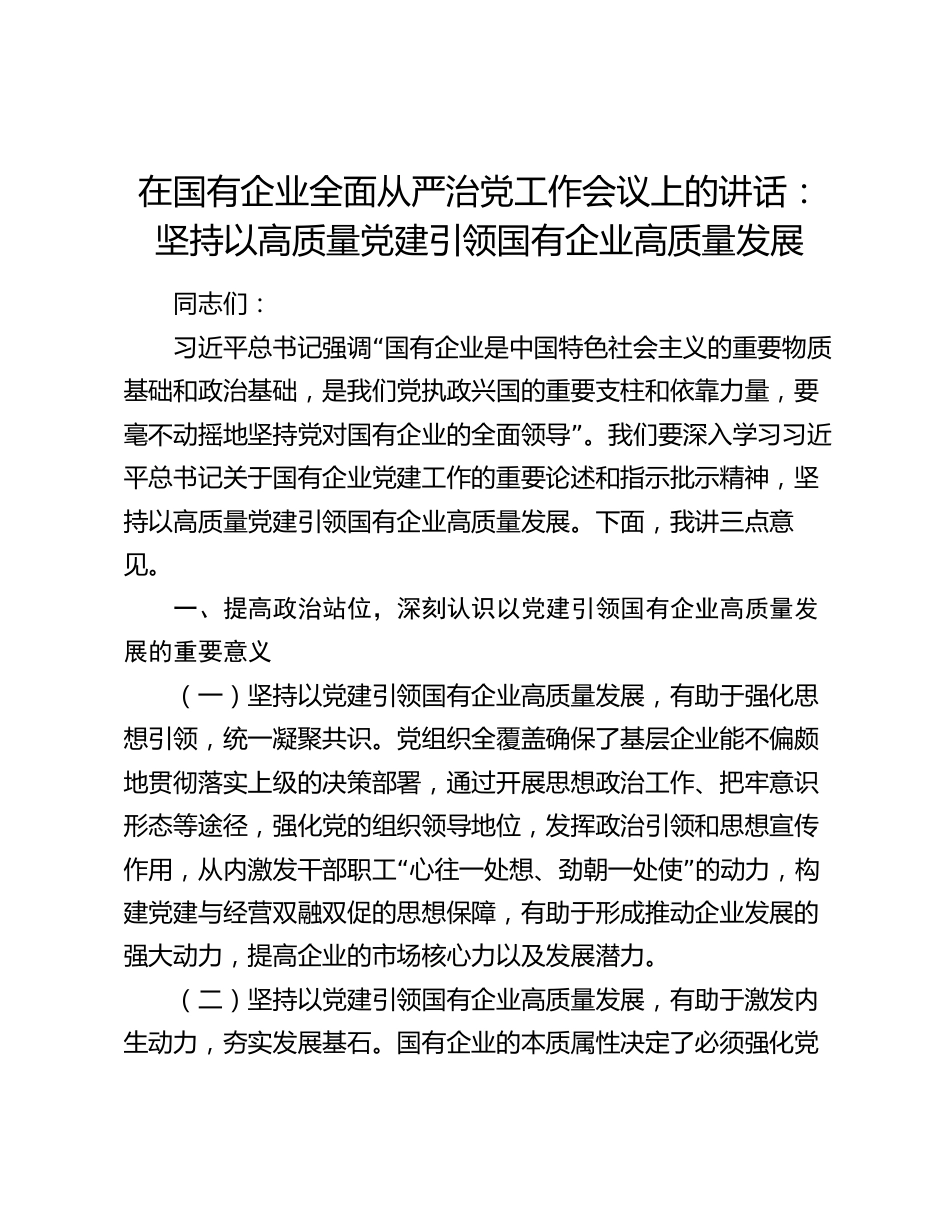 在国有企业全面从严治党工作会议上的讲话：坚持以高质量党建引领国有企业高质量发展

同志们：

习近平总书记强调“国有企业是中国特色社会主义的重要物质基础和政治基础，是我们党执政兴国的重要支柱和依靠力量，要毫不动摇地坚持党对国有企业的全面领导”。我们要深入学习习近平总书记关于国有企业党建工作的重要论述和指示批示精神，坚持以高质量党建引领国有企业高质量发展。下面，我讲三点意见。

一、提高政治站位，深刻认识以党建引领国有企业高质量发展的重要意义

（一）坚持以党建引领国有企业高质量发展，有助于强化思想引领，统一凝聚共识。党组织全覆盖确保了基层企业能不偏颇地贯彻落实上级的决策部署，通过开展思想政治工作、把牢意识形态等途径，强化党的组织领导地位，发挥政治引领和思想宣传作用，从内激发干部职工“心往一处想、劲朝一处使”的动力，构建党建与经营双融双促的思想保障，有助于形成推动企业发展的强大动力，提高企业的市场核心力以及发展潜力。

（二）坚持以党建引领国有企业高质量发展，有助于激发内生动力，夯实发展基石。国有企业的本质属性决定了必须强化党